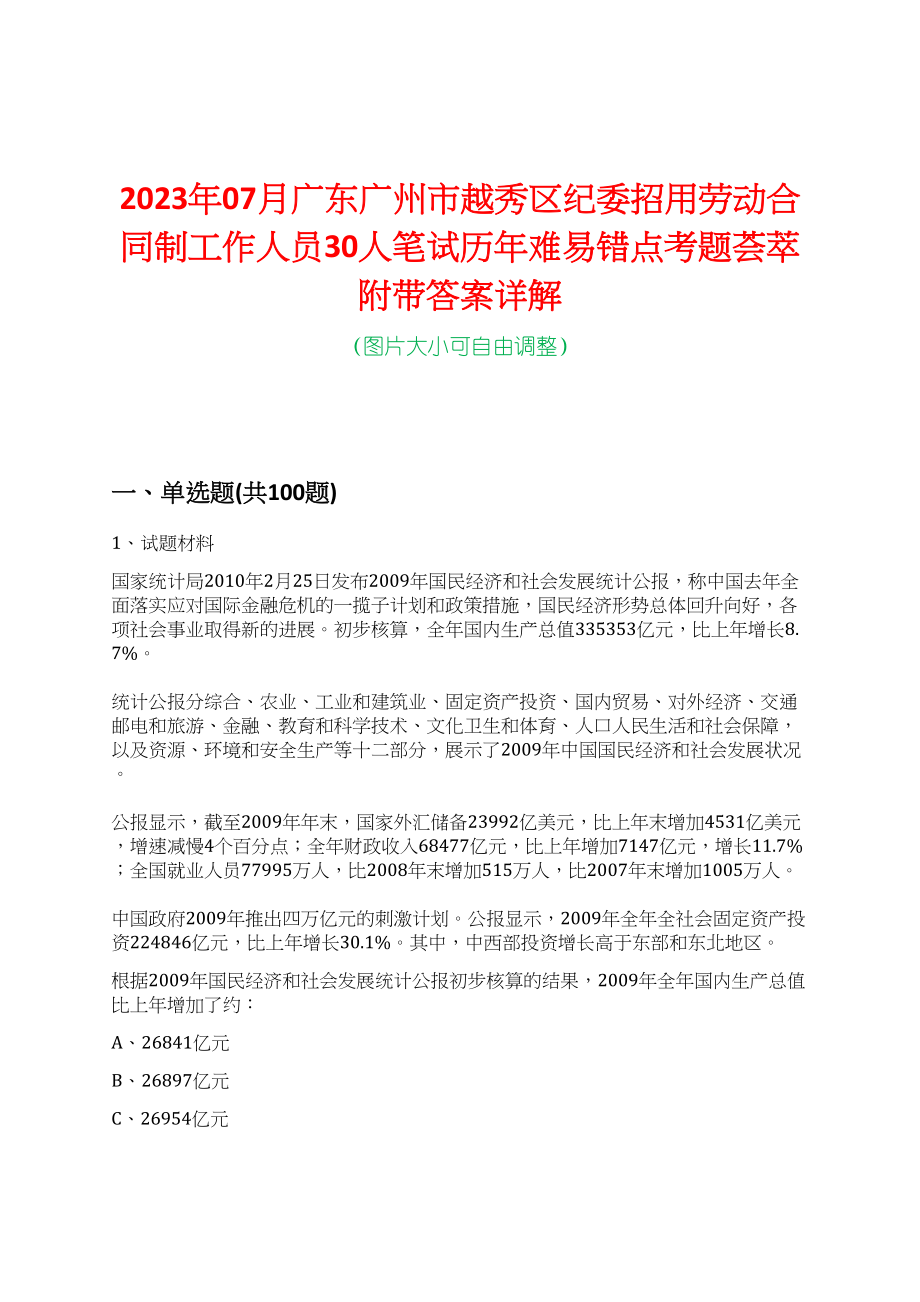 2023年07月广东广州市越秀区纪委招用劳动合同制工作人员30人笔试历年难易错点考题荟萃附带答案详解

（图片大小可自由调整）

一、单选题(共100题)

1、试题材料

国家统计局2010年2月25日发布2009年国民经济和社会发展统计公报，称中国去年全面落实应对国际金融危机的一揽子计划和政策措施，国民经济形势总体回升向好，各项社会事业取得新的进展。初步核算，全年国内生产总值335353亿元，比上年增长8.7%。

统计公报分综合、农业、工业和建筑业、固定资产投资、国内贸易、对外经济、交通邮电和旅游、金融、教育和科学技术、文化卫生和体育、人口人民生活和社会保障，以及资源、环境和安全生产等十二部分，展示了2009年中国国民经济和社会发展状况。

公报显示，截至2009年年末，国家外汇储备23992亿美元，比上年末增加4531亿美元，增速减慢4个百分点；全年财政收入68477亿元，比上年增加7147亿元，增长11.7%；全国就业人员77995万人，比2008年末增加515万人，比2007年末增加1005万人。

中国政府2009年推出四万亿元的刺激计划。公报显示，2009年全年全社会固定资产投资224846亿元，比上年增长30.1%。其中，中西部投资增长高于东部和东北地区。

根据2009年国民经济和社会发展统计公报初步核算的结果，2009年全年国内生产总值比上年增加了约：

A、26841亿元

B、26897亿元

C、26954亿元